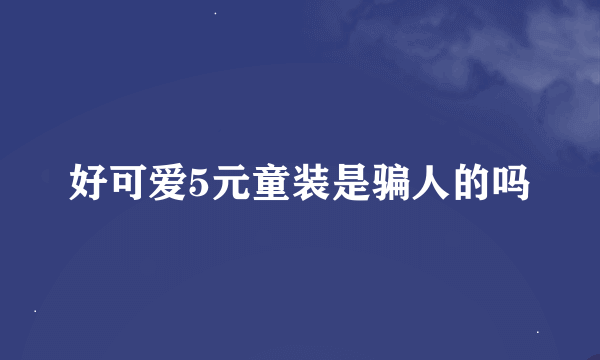 好可爱5元童装是骗人的吗